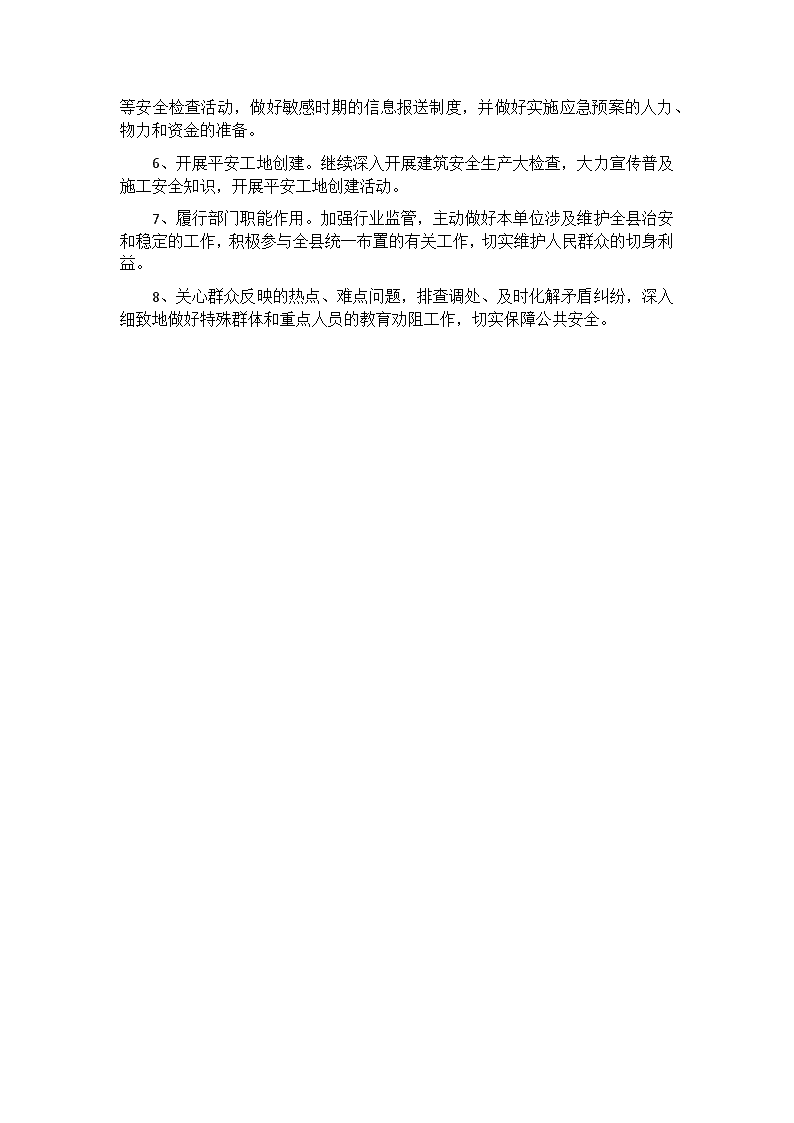 等安全检查活动，做好敏感时期的信息报送制度，并做好实施应急预案的人力、物力和资金的准备。

6、开展平安工地创建。继续深入开展建筑安全生产大检查，大力宣传普及施工安全知识，开展平安工地创建活动。

7、履行部门职能作用。加强行业监管，主动做好本单位涉及维护全县治安和稳定的工作，积极参与全县统一布置的有关工作，切实维护人民群众的切身利益。

8、关心群众反映的热点、难点问题，排查调处、及时化解矛盾纠纷，深入细致地做好特殊群体和重点人员的教育劝阻工作，切实保障公共安全。